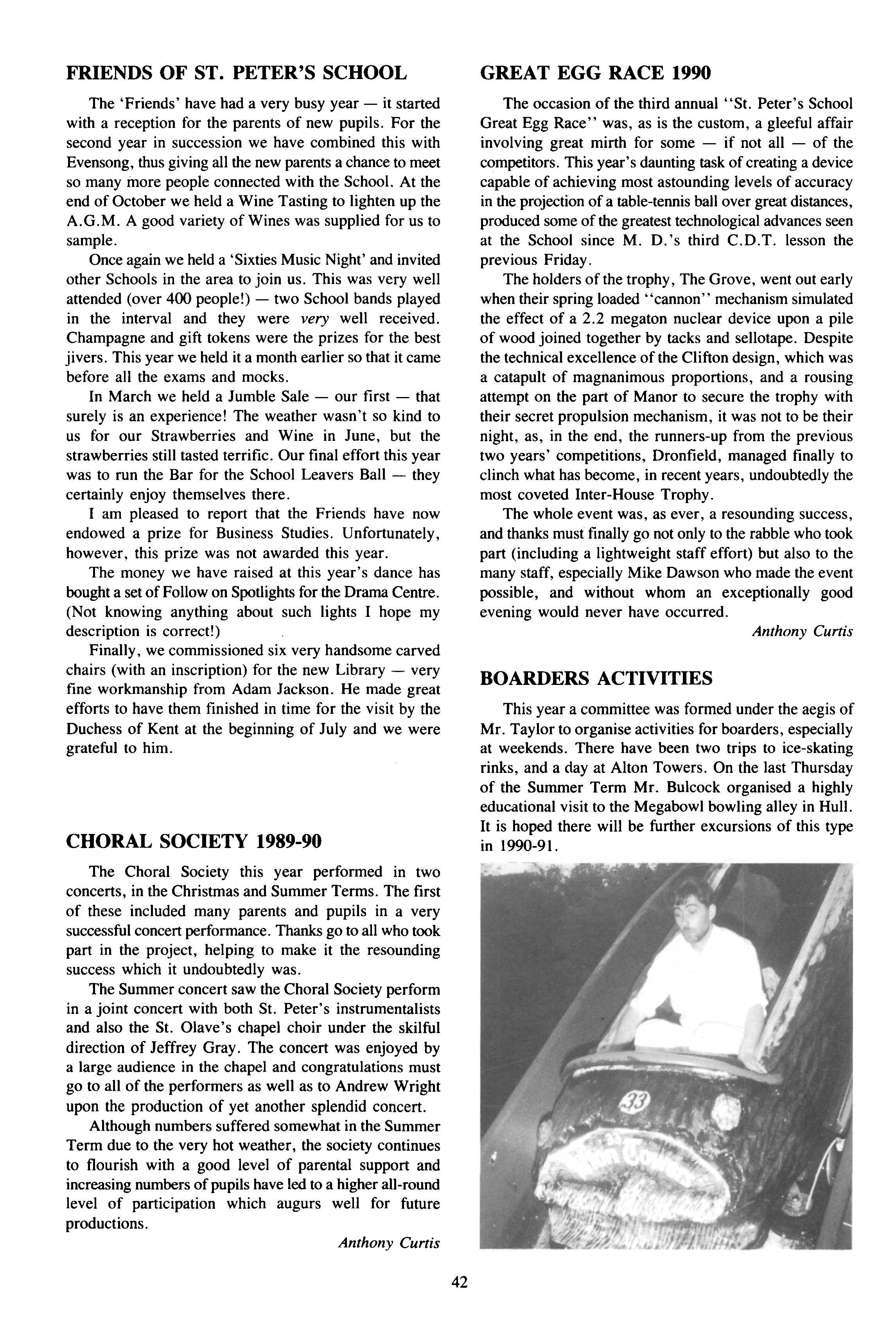 FRIENDS OF ST. PETER'S SCHOOL

The 'Friends' have had a very busy year — it started with a reception for the parents of new pupils. For the second year in succession we have combined this with Evensong, thus giving all the new parents a chance to meet so many more people connected with the School. At the end of October we held a Wine Tasting to lighten up the A.G.M. A good variety of Wines was supplied for us to sample.

Once again we held a 'Sixties Music Night' and invited other Schools in the area to join us. This was very well attended (over 400 people!) — two School bands played in the interval and they were very well received. Champagne and gift tokens were the prizes for the best jivers. This year we held it a month earlier so that it came before all the exams and mocks.

In March we held a Jumble Sale — our first — that surely is an experience! The weather wasn't so kind to us for our Strawberries and Wine in June, but the strawberries still tasted terrific. Our final effort this year was to run the Bar for the School Leavers Ball — they certainly enjoy themselves there.

I am pleased to report that the Friends have now endowed a prize for Business Studies. Unfortunately, however, this prize was not awarded this year.

The money we have raised at this year's dance has bought a set of Follow on Spotlights for the Drama Centre. (Not knowing anything about such lights I hope my description is correct!)

Finally, we commissioned six very handsome carved chairs (with an inscription) for the new Library — very fine workmanship from Adam Jackson. He made great efforts to have them finished in time for the visit by the Duchess of Kent at the beginning of July and we were grateful to him.

CHORAL SOCIETY 1989-90

The Choral Society this year performed in two concerts, in the Christmas and Summer Terms. The first of these included many parents and pupils in a very successful concert performance. Thanks go to all who took part in the project, helping to make it the resounding success which it undoubtedly was.

The Summer concert saw the Choral Society perform in a joint concert with both St. Peter's instrumentalists and also the St. Olave's chapel choir under the skilful direction of Jeffrey Gray. The concert was enjoyed by a large audience in the chapel and congratulations must go to all of the performers as well as to Andrew Wright upon the production of yet another splendid concert.

Although numbers suffered somewhat in the Summer Term due to the very hot weather, the society continues to flourish with a good level of parental support and increasing numbers of pupils have led to a higher all-round level of participation which augurs well for future productions.

Anthony Curtis

GREAT EGG RACE 1990

The occasion of the third annual "St. Peter's School Great Egg Race" was, as is the custom, a gleeful affair involving great mirth for some — if not all — of the competitors. This year's daunting task of creating a device capable of achieving most astounding levels of accuracy in the projection of a table-tennis ball over great distances, produced some of the greatest technological advances seen at the School since M. D.'s third C.D.T. lesson the previous Friday.

The holders of the trophy, The Grove, went out early when their spring loaded "cannon" mechanism simulated the effect of a 2.2 megaton nuclear device upon a pile of wood joined together by tacks and sellotape. Despite the technical excellence of the Clifton design, which was a catapult of magnanimous proportions, and a rousing attempt on the part of Manor to secure the trophy with their secret propulsion mechanism, it was not to be their night, as, in the end, the runners-up from the previous two years' competitions, Dronfield, managed finally to clinch what has become, in recent years, undoubtedly the most coveted Inter-House Trophy.

The whole event was, as ever, a resounding success, and thanks must finally go not only to the rabble who took part (including a lightweight staff effort) but also to the many staff, especially Mike Dawson who made the event possible, and without whom an exceptionally good evening would never have occurred.

Anthony Curtis

BOARDERS ACTIVITIES

This year a committee was formed under the aegis of Mr. Taylor to organise activities for boarders, especially at weekends. There have been two trips to ice-skating rinks, and a day at Alton Towers. On the last Thursday of the Summer Term Mr. Bulcock organised a highly educational visit to the Megabowl bowling alley in Hull. It is hoped there will be further excursions of this type in 1990-91.

33
Alton Towers

42